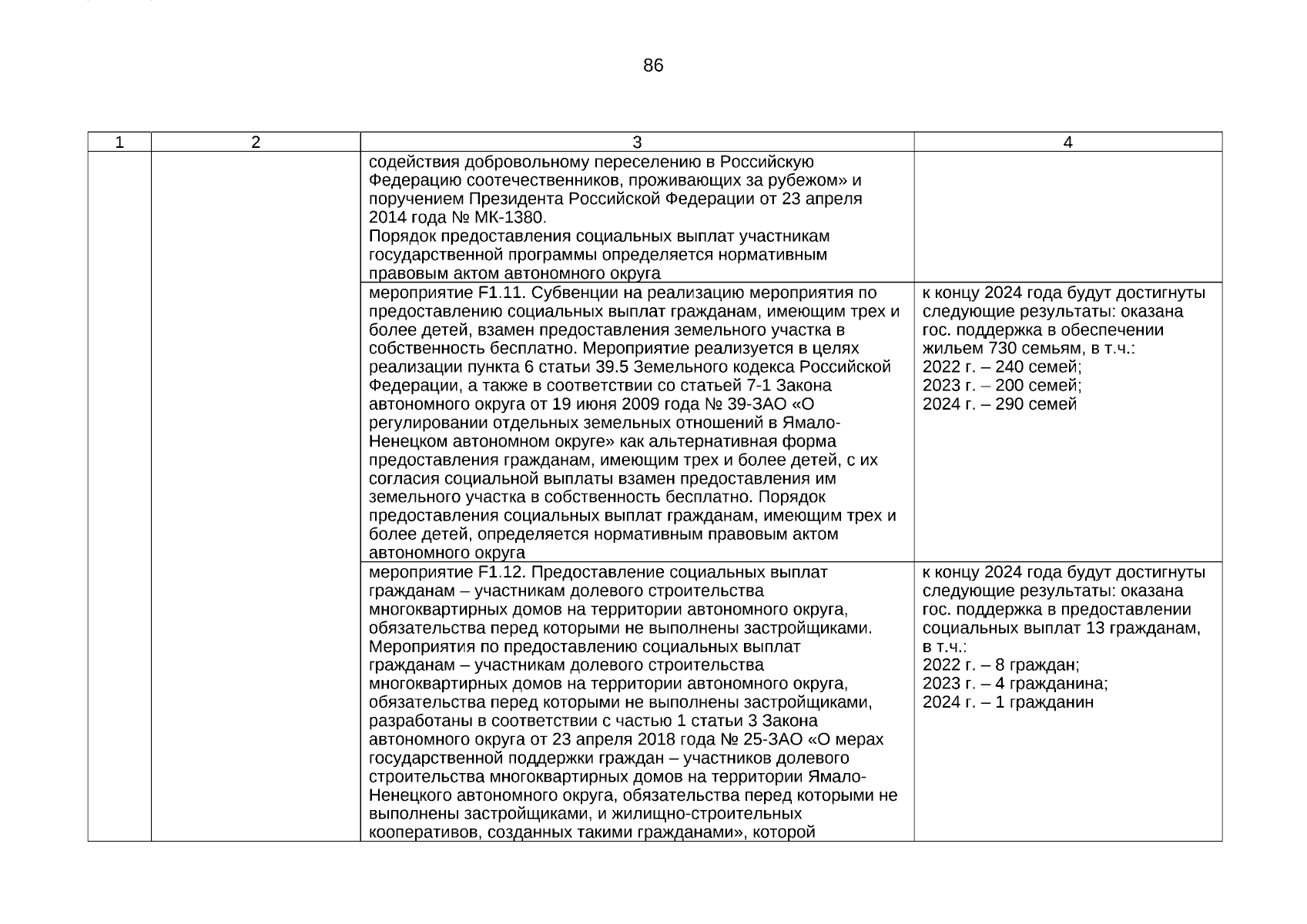 86

| 1 | 2 | 3 | 4 |
|---|---|---|---|
| | | содействия добровольному переселению в Российскую Федерацию соотечественников, проживающих за рубежом» и поручением Президента Российской Федерации от 23 апреля 2014 года № МК-1380. Порядок предоставления социальных выплат участникам государственной программы определяется нормативным правовым актом автономного округа | |
| | | мероприятие F1.11. Субвенции на реализацию мероприятия по предоставлению социальных выплат гражданам, имеющим трех и более детей, взамен предоставления земельного участка в собственность бесплатно. Мероприятие реализуется в целях реализации пункта 6 статьи 39.5 Земельного кодекса Российской Федерации, а также в соответствии со статьей 7-1 Закона автономного округа от 19 июня 2009 года № 39-ЗАО «О регулировании отдельных земельных отношений в Ямало-Ненецком автономном округе» как альтернативная форма предоставления гражданам, имеющим трех и более детей, с их согласия социальной выплаты взамен предоставления им земельного участка в собственность бесплатно. Порядок предоставления социальных выплат гражданам, имеющим трех и более детей, определяется нормативным правовым актом автономного округа | к концу 2024 года будут достигнуты следующие результаты: оказана гос. поддержка в обеспечении жильем 730 семьям, в т.ч.: 2022 г. – 240 семей; 2023 г. – 200 семей; 2024 г. – 290 семей |
| | | мероприятие F1.12. Предоставление социальных выплат гражданам – участникам долевого строительства многоквартирных домов на территории автономного округа, обязательства перед которыми не выполнены застройщиками. Мероприятия по предоставлению социальных выплат гражданам – участникам долевого строительства многоквартирных домов на территории автономного округа, обязательства перед которыми не выполнены застройщиками, разработаны в соответствии с частью 1 статьи 3 Закона автономного округа от 23 апреля 2018 года № 25-ЗАО «О мерах государственной поддержки граждан – участников долевого строительства многоквартирных домов на территории Ямало-Ненецкого автономного округа, обязательства перед которыми не выполнены застройщиками, и жилищно-строительных кооперативов, созданных такими гражданами», которой | к концу 2024 года будут достигнуты следующие результаты: оказана гос. поддержка в предоставлении социальных выплат 13 гражданам, в т.ч.: 2022 г. – 8 граждан; 2023 г. – 4 гражданина; 2024 г. – 1 гражданин |